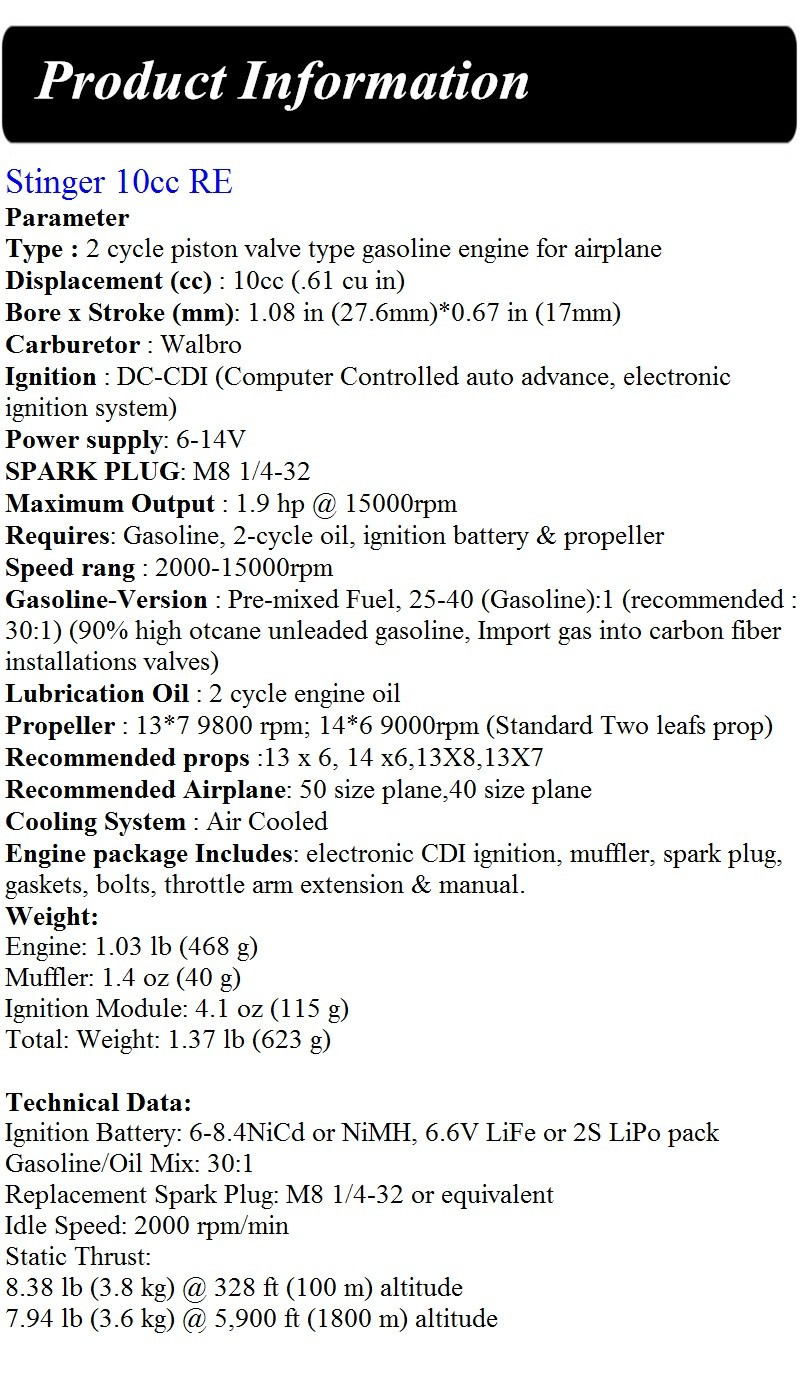 Product Information

Stinger 10cc RE

Parameter

Type : 2 cycle piston valve type gasoline engine for airplane

Displacement (cc) : 10cc (.61 cu in)

Bore x Stroke (mm): 1.08 in (27.6mm)*0.67 in (17mm)

Carburetor : Walbro

Ignition : DC-CDI (Computer Controlled auto advance, electronic ignition system)

Power supply: 6-14V

SPARK PLUG: M8 1/4-32

Maximum Output : 1.9 hp @ 15000rpm

Requires: Gasoline, 2-cycle oil, ignition battery & propeller

Speed rang : 2000-15000rpm

Gasoline-Version : Pre-mixed Fuel, 25-40 (Gasoline):1 (recommended : 30:1) (90% high otcane unleaded gasoline, Import gas into carbon fiber installations valves)

Lubrication Oil : 2 cycle engine oil

Propeller : 13*7 9800 rpm; 14*6 9000rpm (Standard Two leafs prop)

Recommended props :13 x 6, 14 x6,13X8,13X7

Recommended Airplane: 50 size plane,40 size plane

Cooling System : Air Cooled

Engine package Includes: electronic CDI ignition, muffler, spark plug, gaskets, bolts, throttle arm extension & manual.

Weight:
Engine: 1.03 lb (468 g)
Muffler: 1.4 oz (40 g)
Ignition Module: 4.1 oz (115 g)
Total: Weight: 1.37 lb (623 g)

Technical Data:
Ignition Battery: 6-8.4NiCd or NiMH, 6.6V LiFe or 2S LiPo pack
Gasoline/Oil Mix: 30:1
Replacement Spark Plug: M8 1/4-32 or equivalent
Idle Speed: 2000 rpm/min
Static Thrust:
8.38 lb (3.8 kg) @ 328 ft (100 m) altitude
7.94 lb (3.6 kg) @ 5,900 ft (1800 m) altitude